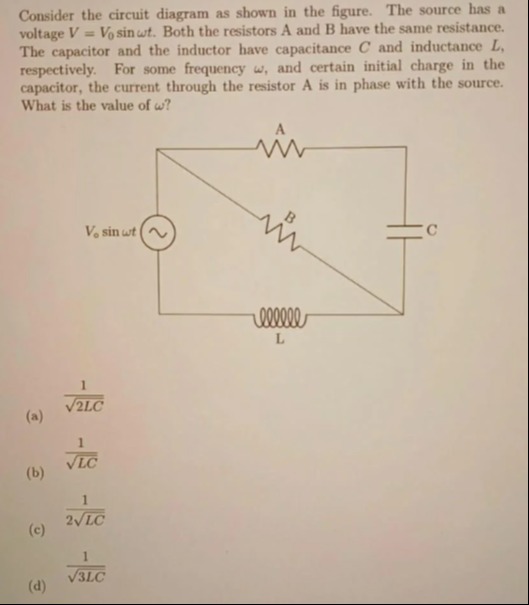 Consider the circuit diagram as shown in the figure. The source has a voltage $V = V_0 \sin \omega t$. Both the resistors A and B have the same resistance. The capacitor and the inductor have capacitance $C$ and inductance $L$, respectively. For some frequency $\omega$, and certain initial charge in the capacitor, the current through the resistor A is in phase with the source. What is the value of $\omega$?

A

B

$V_o \sin \omega t$

C

L

(a) $\frac{1}{\sqrt{2LC}}$

(b) $\frac{1}{\sqrt{LC}}$

(c) $\frac{1}{2\sqrt{LC}}$

(d) $\frac{1}{\sqrt{3LC}}$